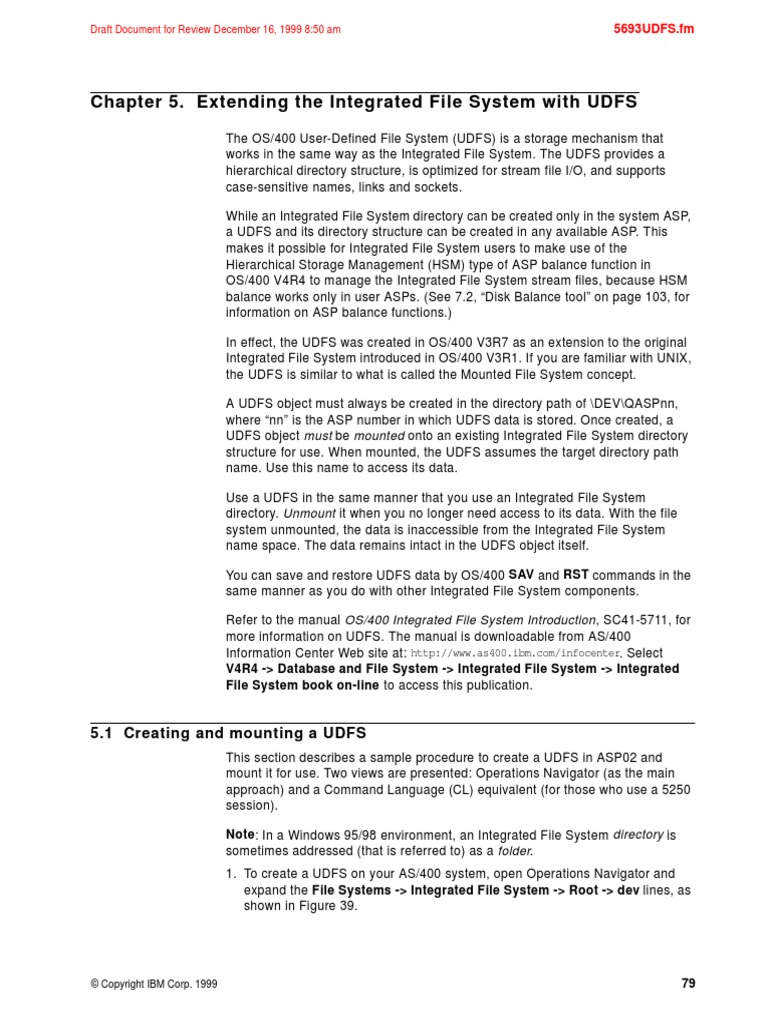 Draft Document for Review December 16, 1999 8:50 am

5693UDFS.fm

Chapter 5. Extending the Integrated File System with UDFS

The OS/400 User-Defined File System (UDFS) is a storage mechanism that works in the same way as the Integrated File System. The UDFS provides a hierarchical directory structure, is optimized for stream file I/O, and supports case-sensitive names, links and sockets.

While an Integrated File System directory can be created only in the system ASP, a UDFS and its directory structure can be created in any available ASP. This makes it possible for Integrated File System users to make use of the Hierarchical Storage Management (HSM) type of ASP balance function in OS/400 V4R4 to manage the Integrated File System stream files, because HSM balance works only in user ASPs. (See 7.2, “Disk Balance tool” on page 103, for information on ASP balance functions.)

In effect, the UDFS was created in OS/400 V3R7 as an extension to the original Integrated File System introduced in OS/400 V3R1. If you are familiar with UNIX, the UDFS is similar to what is called the Mounted File System concept.

A UDFS object must always be created in the directory path of \DEV\QASPnn, where “nn” is the ASP number in which UDFS data is stored. Once created, a UDFS object must be mounted onto an existing Integrated File System directory structure for use. When mounted, the UDFS assumes the target directory path name. Use this name to access its data.

Use a UDFS in the same manner that you use an Integrated File System directory. Unmount it when you no longer need access to its data. With the file system unmounted, the data is inaccessible from the Integrated File System name space. The data remains intact in the UDFS object itself.

You can save and restore UDFS data by OS/400 SAV and RST commands in the same manner as you do with other Integrated File System components.

Refer to the manual OS/400 Integrated File System Introduction, SC41-5711, for more information on UDFS. The manual is downloadable from AS/400 Information Center Web site at: http://www.as400.ibm.com/infocenter. Select V4R4 -> Database and File System -> Integrated File System -> Integrated File System book on-line to access this publication.

5.1 Creating and mounting a UDFS

This section describes a sample procedure to create a UDFS in ASP02 and mount it for use. Two views are presented: Operations Navigator (as the main approach) and a Command Language (CL) equivalent (for those who use a 5250 session).

Note: In a Windows 95/98 environment, an Integrated File System directory is sometimes addressed (that is referred to) as a folder.

1. To create a UDFS on your AS/400 system, open Operations Navigator and expand the File Systems -> Integrated File System -> Root -> dev lines, as shown in Figure 39.

© Copyright IBM Corp. 1999

79